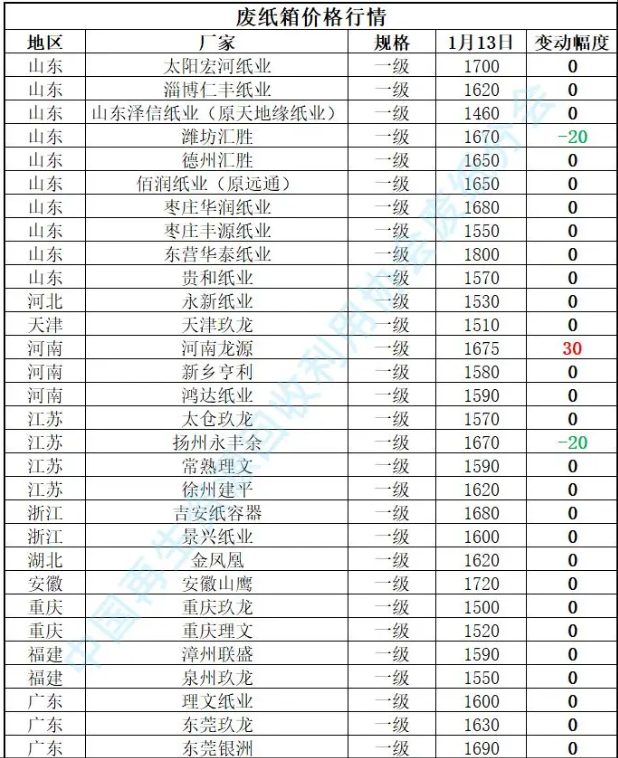 废纸箱价格行情

| 地区 | 厂家 | 规格 | 1月13日 | 变动幅度 |
|---|---|---|---|---|
| 山东 | 太阳宏河纸业 | 一级 | 1700 | 0 |
| 山东 | 淄博仁丰纸业 | 一级 | 1620 | 0 |
| 山东 | 山东泽信纸业（原天地缘纸业） | 一级 | 1460 | 0 |
| 山东 | 潍坊汇胜 | 一级 | 1670 | -20 |
| 山东 | 德州汇胜 | 一级 | 1650 | 0 |
| 山东 | 佰润纸业（原远通） | 一级 | 1650 | 0 |
| 山东 | 枣庄华润纸业 | 一级 | 1680 | 0 |
| 山东 | 枣庄丰源纸业 | 一级 | 1550 | 0 |
| 山东 | 东营华泰纸业 | 一级 | 1800 | 0 |
| 山东 | 贵和纸业 | 一级 | 1570 | 0 |
| 河北 | 永新纸业 | 一级 | 1530 | 0 |
| 天津 | 天津玖龙 | 一级 | 1510 | 0 |
| 河南 | 河南龙源 | 一级 | 1675 | 30 |
| 河南 | 新乡亨利 | 一级 | 1580 | 0 |
| 河南 | 鸿达纸业 | 一级 | 1590 | 0 |
| 江苏 | 太仓玖龙 | 一级 | 1570 | 0 |
| 江苏 | 扬州永丰余 | 一级 | 1670 | -20 |
| 江苏 | 常熟理文 | 一级 | 1590 | 0 |
| 江苏 | 徐州建平 | 一级 | 1620 | 0 |
| 浙江 | 吉安纸容器 | 一级 | 1680 | 0 |
| 浙江 | 景兴纸业 | 一级 | 1600 | 0 |
| 湖北 | 金凤凰 | 一级 | 1620 | 0 |
| 安徽 | 安徽山鹰 | 一级 | 1720 | 0 |
| 重庆 | 重庆玖龙 | 一级 | 1500 | 0 |
| 重庆 | 重庆理文 | 一级 | 1520 | 0 |
| 福建 | 漳州联盛 | 一级 | 1590 | 0 |
| 福建 | 泉州玖龙 | 一级 | 1550 | 0 |
| 广东 | 理文纸业 | 一级 | 1600 | 0 |
| 广东 | 东莞玖龙 | 一级 | 1630 | 0 |
| 广东 | 东莞银洲 | 一级 | 1690 | 0 |

中国再生资源回收利用协会废纸分会